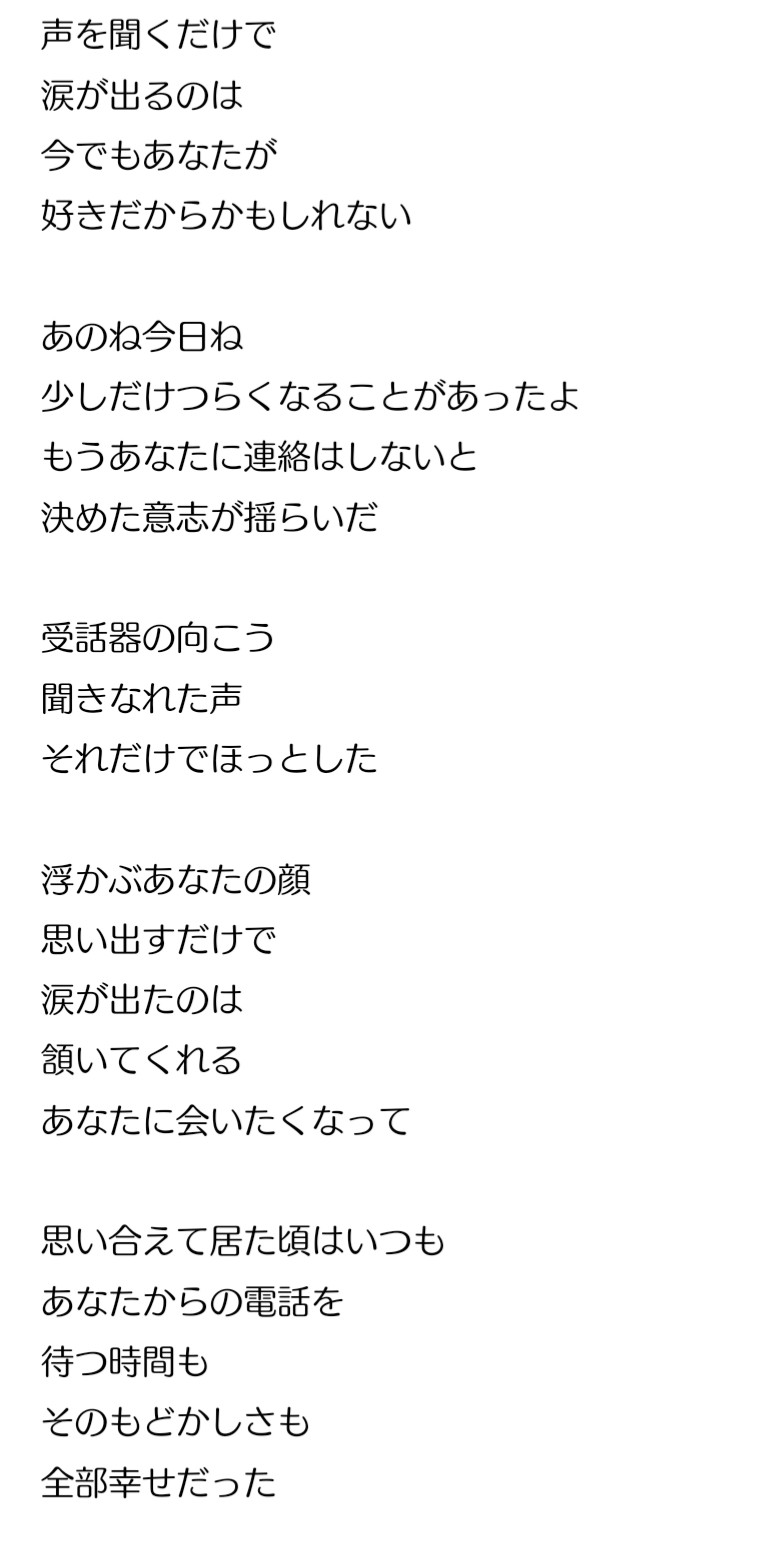 声を聞くだけで
涙が出るのは
今でもあなたが
好きだからかもしれない

あのね今日ね
少しだけつらくなることがあったよ
もうあなたに連絡はしないと
決めた意志が揺らいだ

受話器の向こう
聞きなれた声
それだけでほっとした

浮かぶあなたの顔
思い出すだけで
涙が出たのは
頷いてくれる
あなたに会いたくなって

思い合えて居た頃はいつも
あなたからの電話を
待つ時間も
そのもどかしさも
全部幸せだった